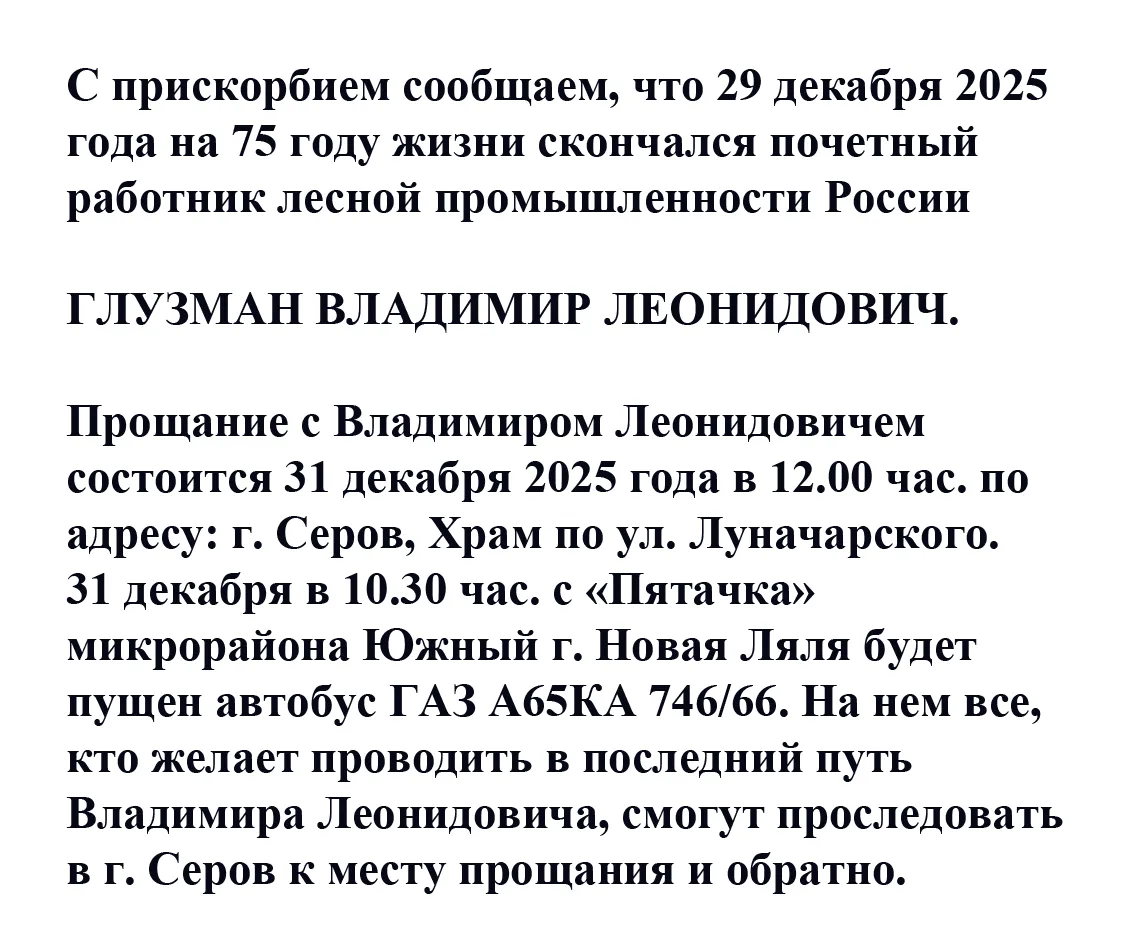 С прискорбием сообщаем, что 29 декабря 2025 года на 75 году жизни скончался почетный работник лесной промышленности России

ГЛУЗМАН ВЛАДИМИР ЛЕОНИДОВИЧ.

Прощание с Владимиром Леонидовичем состоится 31 декабря 2025 года в 12.00 час. по адресу: г. Серов, Храм по ул. Луначарского. 31 декабря в 10.30 час. с «Пятачка» микрорайона Южный г. Новая Ляля будет пущен автобус ГАЗ А65КА 746/66. На нем все, кто желает проводить в последний путь Владимира Леонидовича, смогут проследовать в г. Серов к месту прощания и обратно.